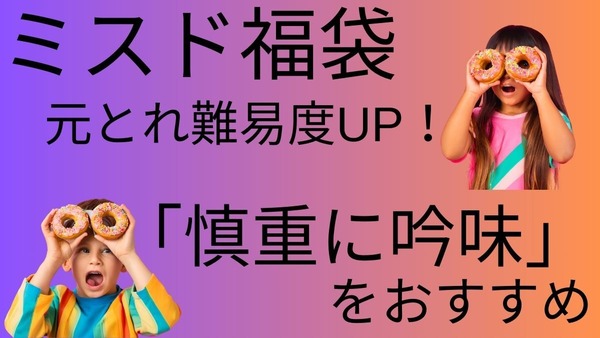 ミスド福袋

元とれ難易度UP！

「慎重に吟味」

をおすすめ